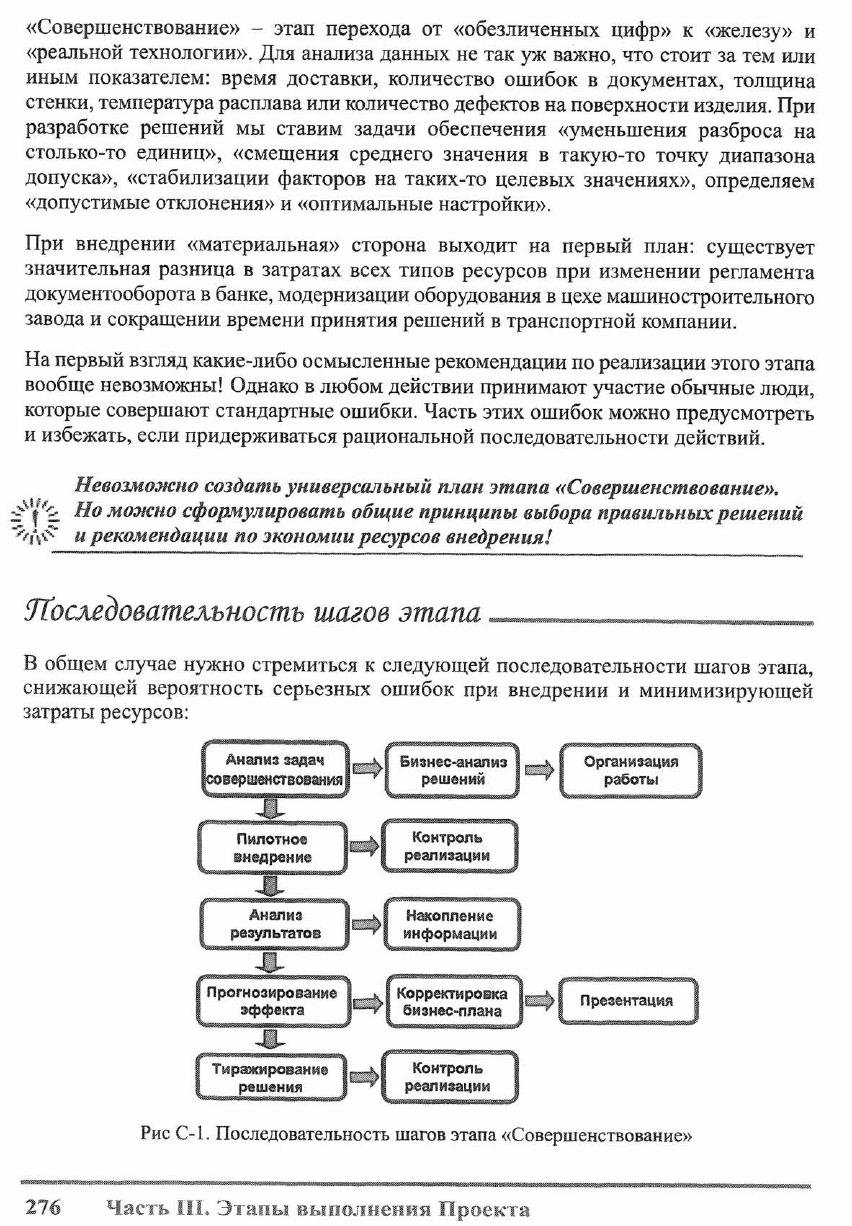 «Совершенствование» – этап перехода от «обезличенных цифр» к «железу» и «реальной технологии». Для анализа данных не так уж важно, что стоит за тем или иным показателем: время доставки, количество ошибок в документах, толщина стенки, температура расплава или количество дефектов на поверхности изделия. При разработке решений мы ставим задачи обеспечения «уменьшения разброса на столько-то единиц», «смещения среднего значения в такую-то точку диапазона допуска», «стабилизации факторов на таких-то целевых значениях», определяем «допустимые отклонения» и «оптимальные настройки».

При внедрении «материальная» сторона выходит на первый план: существует значительная разница в затратах всех типов ресурсов при изменении регламента документооборота в банке, модернизации оборудования в цехе машиностроительного завода и сокращении времени принятия решений в транспортной компании.

На первый взгляд какие-либо осмысленные рекомендации по реализации этого этапа вообще невозможны! Однако в любом действии принимают участие обычные люди, которые совершают стандартные ошибки. Часть этих ошибок можно предусмотреть и избежать, если придерживаться рациональной последовательности действий.

Невозможно создать универсальный план этапа «Совершенствование». Но можно сформулировать общие принципы выбора правильных решений и рекомендации по экономии ресурсов внедрения!

Последовательность шагов этапа

В общем случае нужно стремиться к следующей последовательности шагов этапа, снижающей вероятность серьезных ошибок при внедрении и минимизирующей затраты ресурсов:

Анализ задач совершенствования
Бизнес-анализ решений
Организация работы
Пилотное внедрение
Контроль реализации
Анализ результатов
Накопление информации
Прогнозирование эффекта
Корректировка бизнес-плана
Презентация
Тиражирование решения
Контроль реализации

Рис С-1. Последовательность шагов этапа «Совершенствование»

276 Часть III. Этапы выполнения Проекта